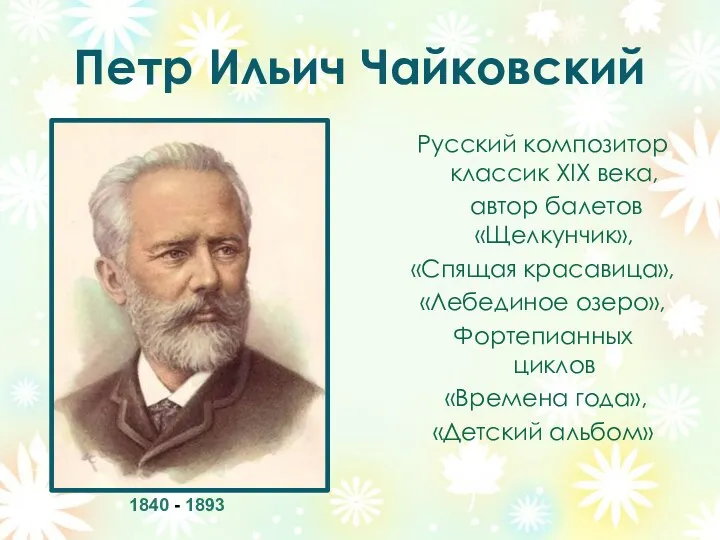 Петр Ильич Чайковский

Русский композитор классик XIX века, автор балетов «Щелкунчик», «Спящая красавица», «Лебединое озеро», Фортепианных циклов «Времена года», «Детский альбом»

1840 - 1893